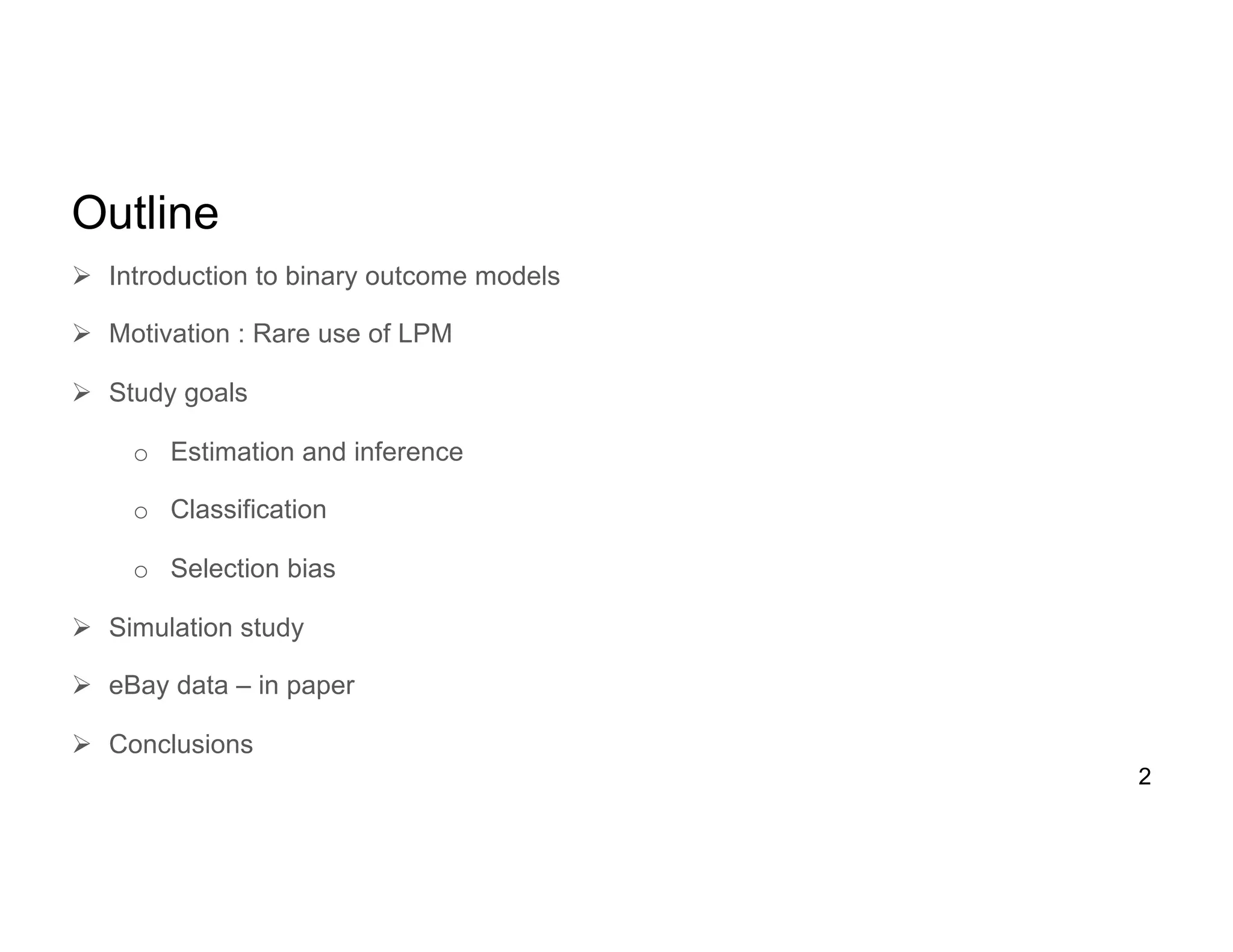 Outline

➢ Introduction to binary outcome models

➢ Motivation : Rare use of LPM

➢ Study goals

o Estimation and inference

o Classification

o Selection bias

➢ Simulation study

➢ eBay data – in paper

➢ Conclusions

2